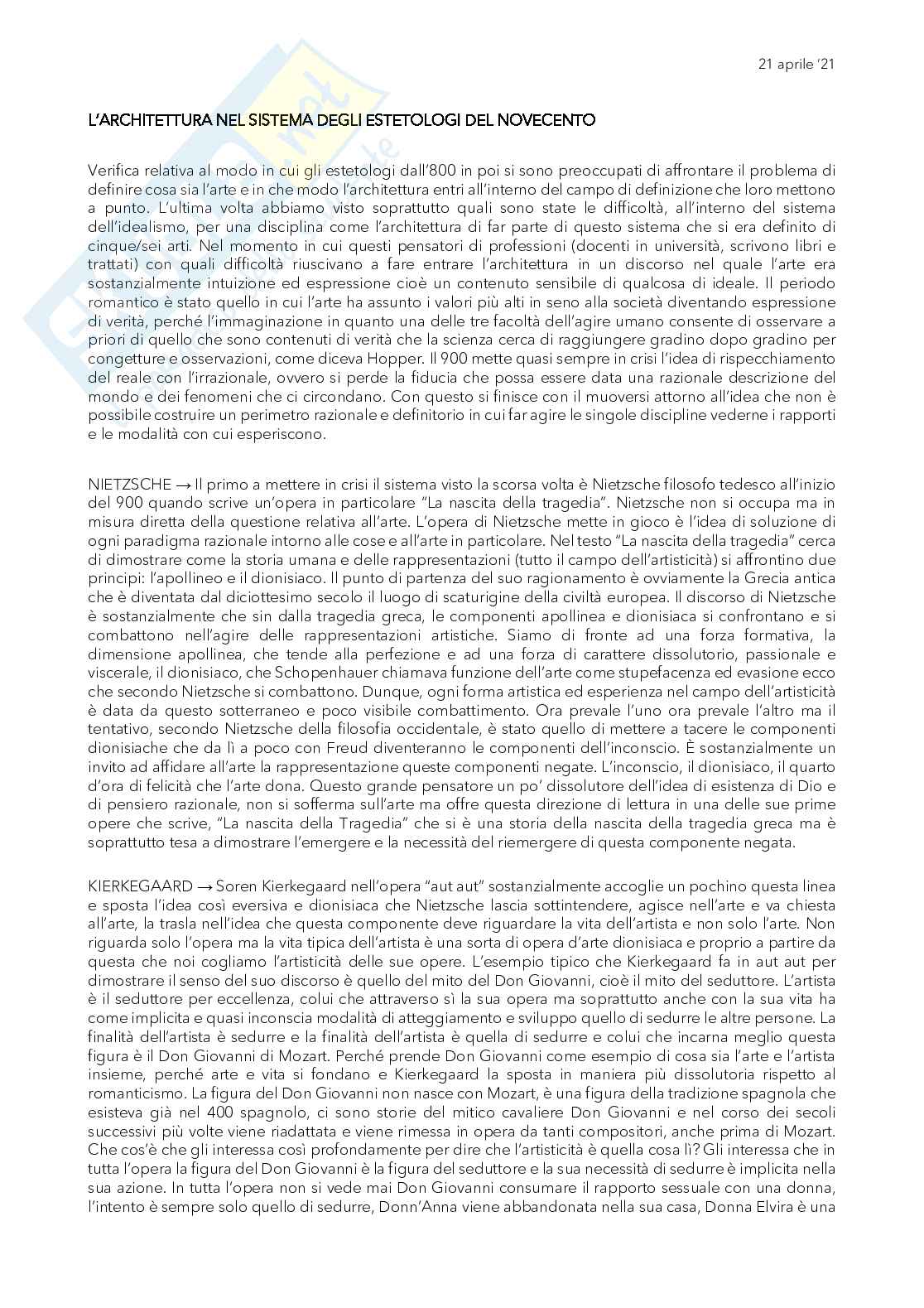 21 aprile '21

L'ARCHITETTURA NEL SISTEMA DEGLI ESTETOLOGI DEL NOVECENTO

Verifica relativa al modo in cui gli estetologi dall'800 in poi si sono preoccupati di affrontare il problema di definire cosa sia l'arte e in che modo l'architettura entri all'interno del campo di definizione che loro mettono a punto. L'ultima volta abbiamo visto soprattutto quali sono state le difficoltà, all'interno del sistema dell'idealismo, per una disciplina come l'architettura di far parte di questo sistema che si era definito di cinque/sei arti. Nel momento in cui questi pensatori di professioni (docenti in università, scrivono libri e trattati) con quali difficoltà riuscivano a fare entrare l'architettura in un discorso nel quale l'arte era sostanzialmente intuizione ed espressione cioè un contenuto sensibile di qualcosa di ideale. Il periodo romantico è stato quello in cui l'arte ha assunto i valori più alti in seno alla società diventando espressione di verità, perché l'immaginazione in quanto una delle tre facoltà dell'agire umano consente di osservare a priori di quello che sono contenuti di verità che la scienza cerca di raggiungere gradino dopo gradino per congetture e osservazioni, come diceva Hopper. Il 900 mette quasi sempre in crisi l'idea di rispecchiamento del reale con l'irrazionale, ovvero si perde la fiducia che possa essere data una razionale descrizione del mondo e dei fenomeni che ci circondano. Con questo si finisce con il muoversi attorno all'idea che non è possibile costruire un perimetro razionale e definitorio in cui far agire le singole discipline vederne i rapporti e le modalità con cui esperiscono.

NIETZSCHE → Il primo a mettere in crisi il sistema visto la scorsa volta è Nietzsche filosofo tedesco all'inizio del 900 quando scrive un'opera in particolare "La nascita della tragedia". Nietzsche non si occupa ma in misura diretta della questione relativa all'arte. L'opera di Nietzsche mette in gioco è l'idea di soluzione di ogni paradigma razionale intorno alle cose e all'arte in particolare. Nel testo "La nascita della tragedia" cerca di dimostrare come la storia umana e delle rappresentazioni (tutto il campo dell'artisticità) si affrontino due principi: l'apollineo e il dionisiaco. Il punto di partenza del suo ragionamento è ovviamente la Grecia antica che è diventata dal diciottesimo secolo il luogo di scaturigine della civiltà europea. Il discorso di Nietzsche è sostanzialmente che sin dalla tragedia greca, le componenti apollinea e dionisiaca si confrontano e si combattono nell'agire delle rappresentazioni artistiche. Siamo di fronte ad una forza formativa, la dimensione apollinea, che tende alla perfezione e ad una forza di carattere dissolutorio, passionale e viscerale, il dionisiaco, che Schopenhauer chiamava funzione dell'arte come stupefacenza ed evasione ecco che secondo Nietzsche si combattono. Dunque, ogni forma artistica ed esperienza nel campo dell'artisticità è data da questo sotterraneo e poco visibile combattimento. Ora prevale l'uno ora prevale l'altro ma il tentativo, secondo Nietzsche della filosofia occidentale, è stato quello di mettere a tacere le componenti dionisiache che da lì a poco con Freud diventeranno le componenti dell'inconscio. È sostanzialmente un invito ad affidare all'arte la rappresentazione queste componenti negate. L'inconscio, il dionisiaco, il quarto d'ora di felicità che l'arte dona. Questo grande pensatore un po' dissolutore dell'idea di esistenza di Dio e di pensiero razionale, non si sofferma sull'arte ma offre questa direzione di lettura in una delle sue prime opere che scrive, "La nascita della Tragedia" che si è una storia della nascita della tragedia greca ma è soprattutto tesa a dimostrare l'emergere e la necessità del riemergere di questa componente negata.

KIERKEGAARD → Soren Kierkegaard nell'opera "aut aut" sostanzialmente accoglie un pochino questa linea e sposta l'idea così eversiva e dionisiaca che Nietzsche lascia sottintendere, agisce nell'arte e va chiesta all'arte, la trasla nell'idea che questa componente deve riguardare la vita dell'artista e non solo l'arte. Non riguarda solo l'opera ma la vita tipica dell'artista è una sorta di opera d'arte dionisiaca e proprio a partire da questa che noi cogliamo l'artisticità delle sue opere. L'esempio tipico che Kierkegaard fa in aut aut per dimostrare il senso del suo discorso è quello del mito del Don Giovanni, cioè il mito del seduttore. L'artista è il seduttore per eccellenza, colui che attraverso sì la sua opera ma soprattutto anche con la sua vita ha come implicita e quasi inconscia modalità di atteggiamento e sviluppo quello di sedurre le altre persone. La finalità dell'artista è sedurre e la finalità dell'artista è quella di sedurre e colui che incarna meglio questa figura è il Don Giovanni di Mozart. Perché prende Don Giovanni come esempio di cosa sia l'arte e l'artista insieme, perché arte e vita si fondano e Kierkegaard la sposta in maniera più dissolutoria rispetto al romanticismo. La figura del Don Giovanni non nasce con Mozart, è una figura della tradizione spagnola che esisteva già nel 400 spagnolo, ci sono storie del mitico cavaliere Don Giovanni e nel corso dei secoli successivi più volte viene riadattata e viene rimessa in opera da tanti compositori, anche prima di Mozart. Che cos'è che gli interessa così profondamente per dire che l'artisticità è quella cosa lì? Gli interessa che in tutta l'opera la figura del Don Giovanni è la figura del seduttore e la sua necessità di sedurre è implicita nella sua azione. In tutta l'opera non si vede mai Don Giovanni consumare il rapporto sessuale con una donna, l'intento è sempre solo quello di sedurre, Donn'Anna viene abbandonata nella sua casa, Donna Elvira è una